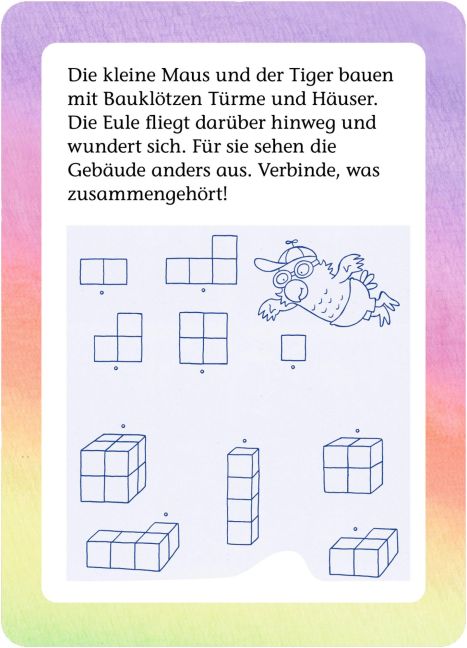 Die kleine Maus und der Tiger bauen mit Bauklötzen Türme und Häuser. Die Eule fliegt darüber hinweg und wundert sich. Für sie sehen die Gebäude anders aus. Verbinde, was zusammengehört!